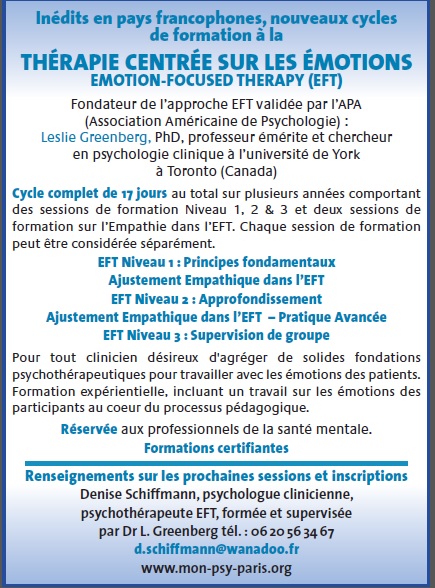 Inédits en pays francophones, nouveaux cycles de formation à la

THÉRAPIE CENTRÉE SUR LES ÉMOTIONS
EMOTION-FOCUSED THERAPY (EFT)

Fondateur de l'approche EFT validée par l'APA (Association Américaine de Psychologie) : Leslie Greenberg, PhD, professeur émérite et chercheur en psychologie clinique à l'université de York à Toronto (Canada)

Cycle complet de 17 jours au total sur plusieurs années comportant des sessions de formation Niveau 1, 2 & 3 et deux sessions de formation sur l'Empathie dans l'EFT. Chaque session de formation peut être considérée séparément.

EFT Niveau 1 : Principes fondamentaux
Ajustement Empathique dans l'EFT
EFT Niveau 2 : Approfondissement
Ajustement Empathique dans l'EFT – Pratique Avancée
EFT Niveau 3 : Supervision de groupe

Pour tout clinicien désireux d'agréger de solides fondations psychothérapeutiques pour travailler avec les émotions des patients. Formation expérientielle, incluant un travail sur les émotions des participants au coeur du processus pédagogique.

Réservée aux professionnels de la santé mentale.
Formations certifiantes

Renseignements sur les prochaines sessions et inscriptions
Denise Schiffmann, psychologue clinicienne, psychothérapeute EFT, formée et supervisée par Dr L. Greenberg tél. : 06 20 56 34 67
d.schiffmann@wanadoo.fr
www.mon-psy-paris.org